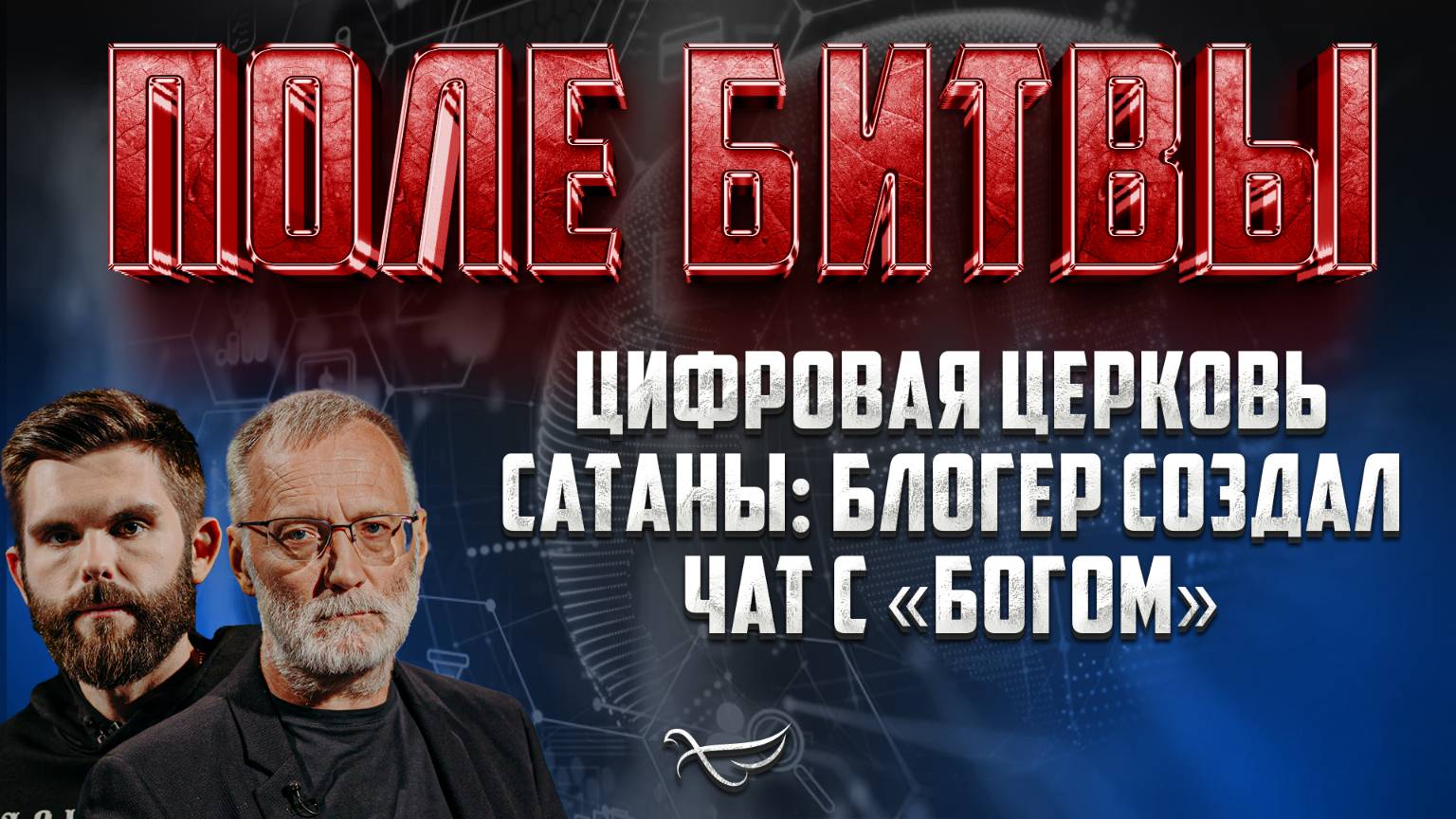 ПОЛЕ БИТВЫ

ЦИФРОВАЯ ЦЕРКОВЬ САТАНЫ: БЛОГЕР СОЗДАЛ ЧАТ С «БОГОМ»